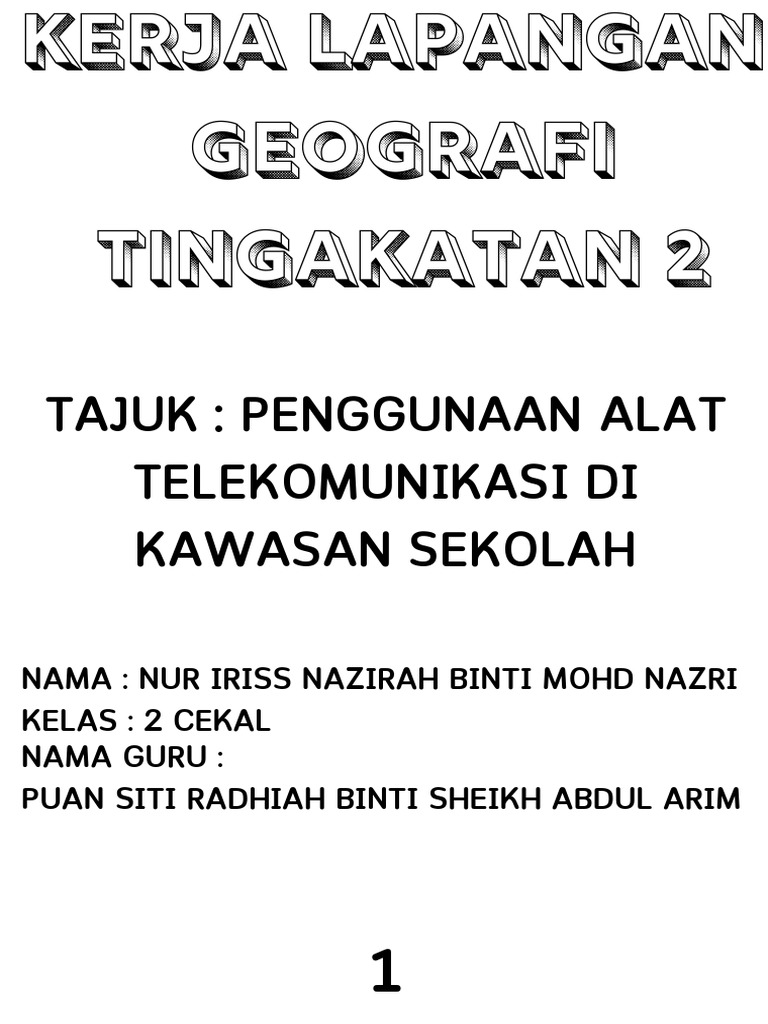 KERJA LAPANGAN
GEOGRAFI
TINGAKATAN 2

TAJUK : PENGGUNAAN ALAT TELEKOMUNIKASI DI KAWASAN SEKOLAH

NAMA : NUR IRISS NAZIRAH BINTI MOHD NAZRI
KELAS : 2 CEKAL
NAMA GURU :
PUAN SITI RADHIAH BINTI SHEIKH ABDUL ARIM

1